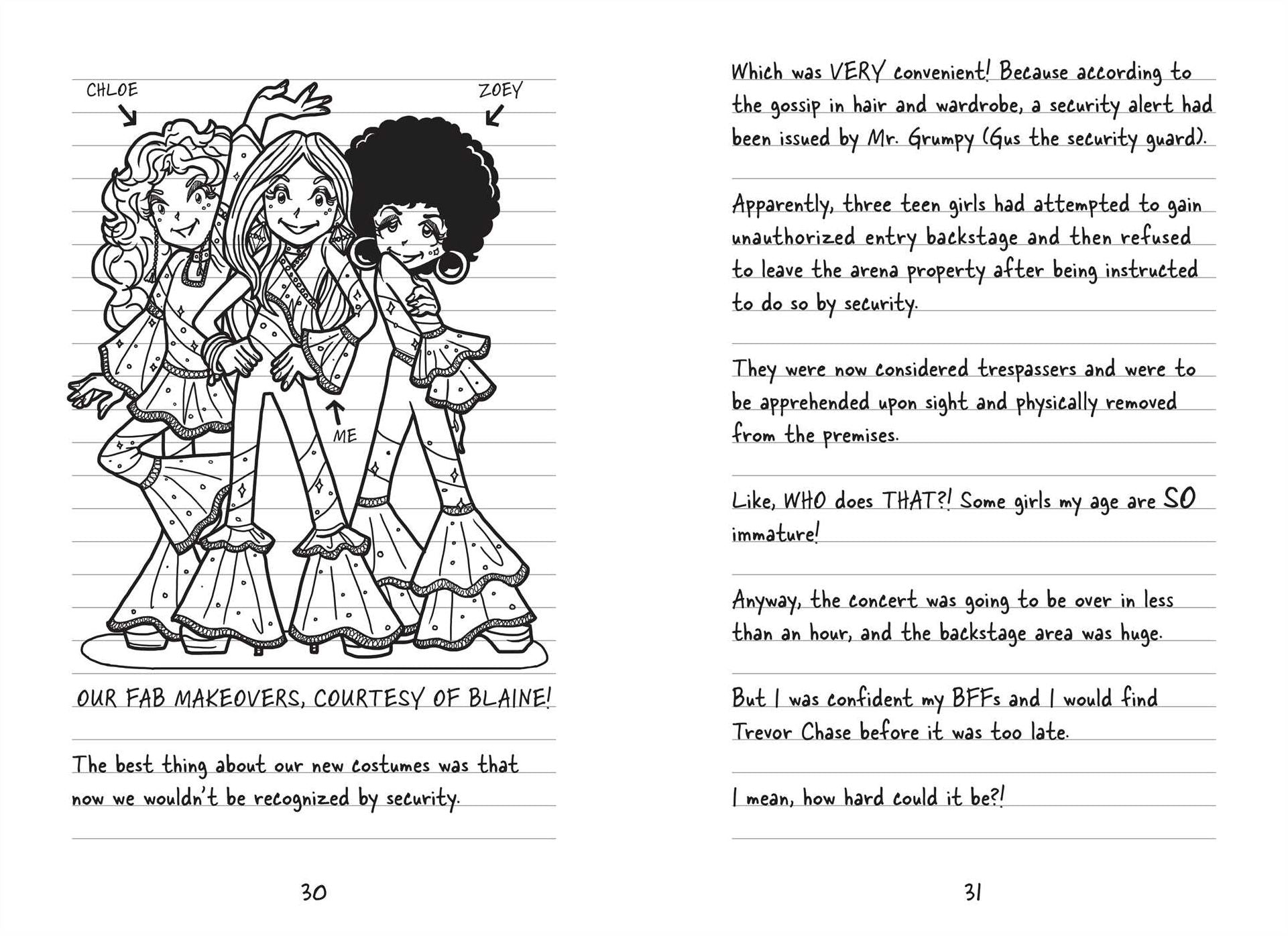 CHLOE

ZOEY

ME

OUR FAB MAKEOVERS, COURTESY OF BLAINE!

The best thing about our new costumes was that now we wouldn't be recognized by security.

30

Which was VERY convenient! Because according to the gossip in hair and wardrobe, a security alert had been issued by Mr. Grumpy (Gus the security guard).

Apparently, three teen girls had attempted to gain unauthorized entry backstage and then refused to leave the arena property after being instructed to do so by security.

They were now considered trespassers and were to be apprehended upon sight and physically removed from the premises.

Like, WHO does THAT?! Some girls my age are SO immature!

Anyway, the concert was going to be over in less than an hour, and the backstage area was huge.

But I was confident my BFFs and I would find Trevor Chase before it was too late.

I mean, how hard could it be?!

31